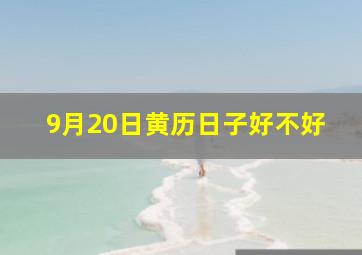 9月20日黄历日子好不好